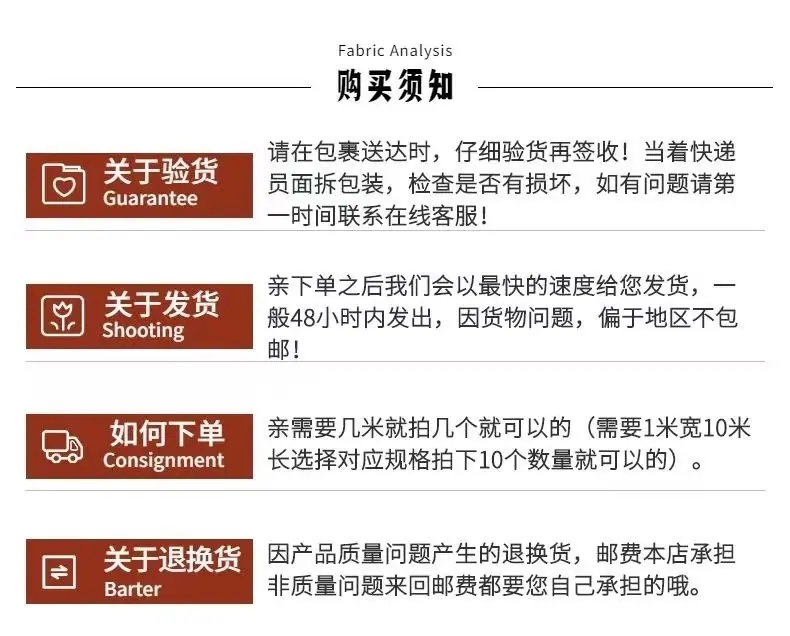 Fabric Analysis

购买须知

关于验货
Guarantee

请在包裹送达时，仔细验货再签收！当着快递员面拆包装，检查是否有损坏，如有问题请第一时间联系在线客服！

关于发货
Shooting

亲下单之后我们会以最快的速度给您发货，一般48小时内发出，因货物问题，偏于地区不包邮！

如何下单
Consignment

亲需要几米就拍几个就可以的（需要1米宽10米长选择对应规格拍下10个数量就可以的）。

关于退换货
Barter

因产品质量问题产生的退换货，邮费本店承担非质量问题来回邮费都要您自己承担的哦。